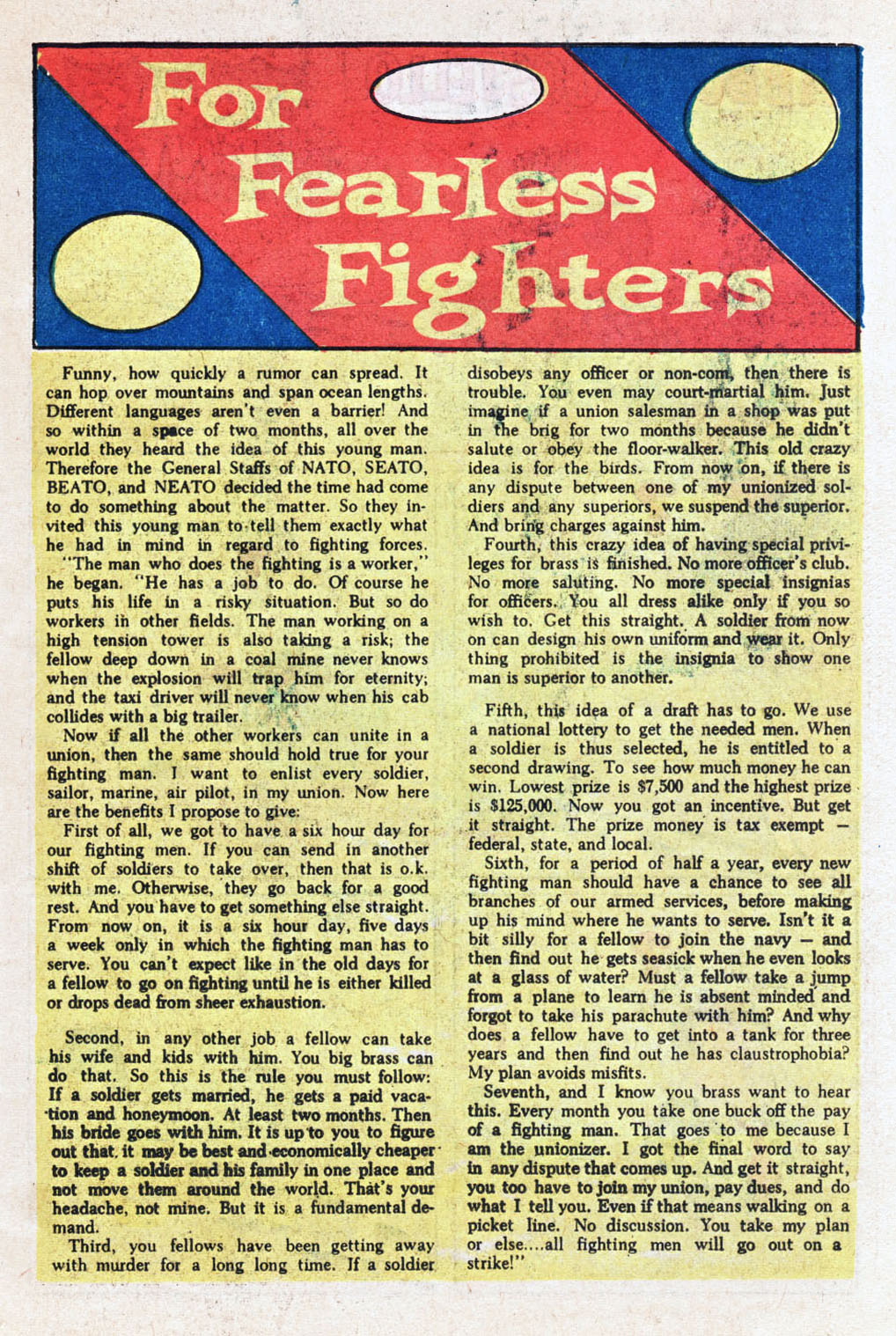 For Fearless Fighters

Funny, how quickly a rumor can spread. It can hop over mountains and span ocean lengths. Different languages aren't even a barrier! And so within a space of two months, all over the world they heard the idea of this young man. Therefore the General Staffs of NATO, SEATO, BEATO, and NEATO decided the time had come to do something about the matter. So they invited this young man to tell them exactly what he had in mind in regard to fighting forces.

"The man who does the fighting is a worker," he began. "He has a job to do. Of course he puts his life in a risky situation. But so do workers in other fields. The man working on a high tension tower is also taking a risk; the fellow deep down in a coal mine never knows when the explosion will trap him for eternity; and the taxi driver will never know when his cab collides with a big trailer.

Now if all the other workers can unite in a union, then the same should hold true for your fighting man. I want to enlist every soldier, sailor, marine, air pilot, in my union. Now here are the benefits I propose to give:

First of all, we got to have a six hour day for our fighting men. If you can send in another shift of soldiers to take over, then that is o.k. with me. Otherwise, they go back for a good rest. And you have to get something else straight. From now on, it is a six hour day, five days a week only in which the fighting man has to serve. You can't expect like in the old days for a fellow to go on fighting until he is either killed or drops dead from sheer exhaustion.

Second, in any other job a fellow can take his wife and kids with him. You big brass can do that. So this is the rule you must follow: If a soldier gets married, he gets a paid vacation and honeymoon. At least two months. Then his bride goes with him. It is up to you to figure out that it may be best and economically cheaper to keep a soldier and his family in one place and not move them around the world. That's your headache, not mine. But it is a fundamental demand.

Third, you fellows have been getting away with murder for a long long time. If a soldier disobeys any officer or non-com, then there is trouble. You even may court-martial him. Just imagine if a union salesman in a shop was put in the brig for two months because he didn't salute or obey the floor-walker. This old crazy idea is for the birds. From now on, if there is any dispute between one of my unionized soldiers and any superiors, we suspend the superior. And bring charges against him.

Fourth, this crazy idea of having special privileges for brass is finished. No more officer's club. No more saluting. No more special insignias for officers. You all dress alike only if you so wish to. Get this straight. A soldier from now on can design his own uniform and wear it. Only thing prohibited is the insignia to show one man is superior to another.

Fifth, this idea of a draft has to go. We use a national lottery to get the needed men. When a soldier is thus selected, he is entitled to a second drawing. To see how much money he can win. Lowest prize is $7,500 and the highest prize is $125,000. Now you got an incentive. But get it straight. The prize money is tax exempt — federal, state, and local.

Sixth, for a period of half a year, every new fighting man should have a chance to see all branches of our armed services, before making up his mind where he wants to serve. Isn't it a bit silly for a fellow to join the navy — and then find out he gets seasick when he even looks at a glass of water? Must a fellow take a jump from a plane to learn he is absent minded and forgot to take his parachute with him? And why does a fellow have to get into a tank for three years and then find out he has claustrophobia? My plan avoids misfits.

Seventh, and I know you brass want to hear this. Every month you take one buck off the pay of a fighting man. That goes to me because I am the unionizer. I got the final word to say in any dispute that comes up. And get it straight, you too have to join my union, pay dues, and do what I tell you. Even if that means walking on a picket line. No discussion. You take my plan or else....all fighting men will go out on a strike!"